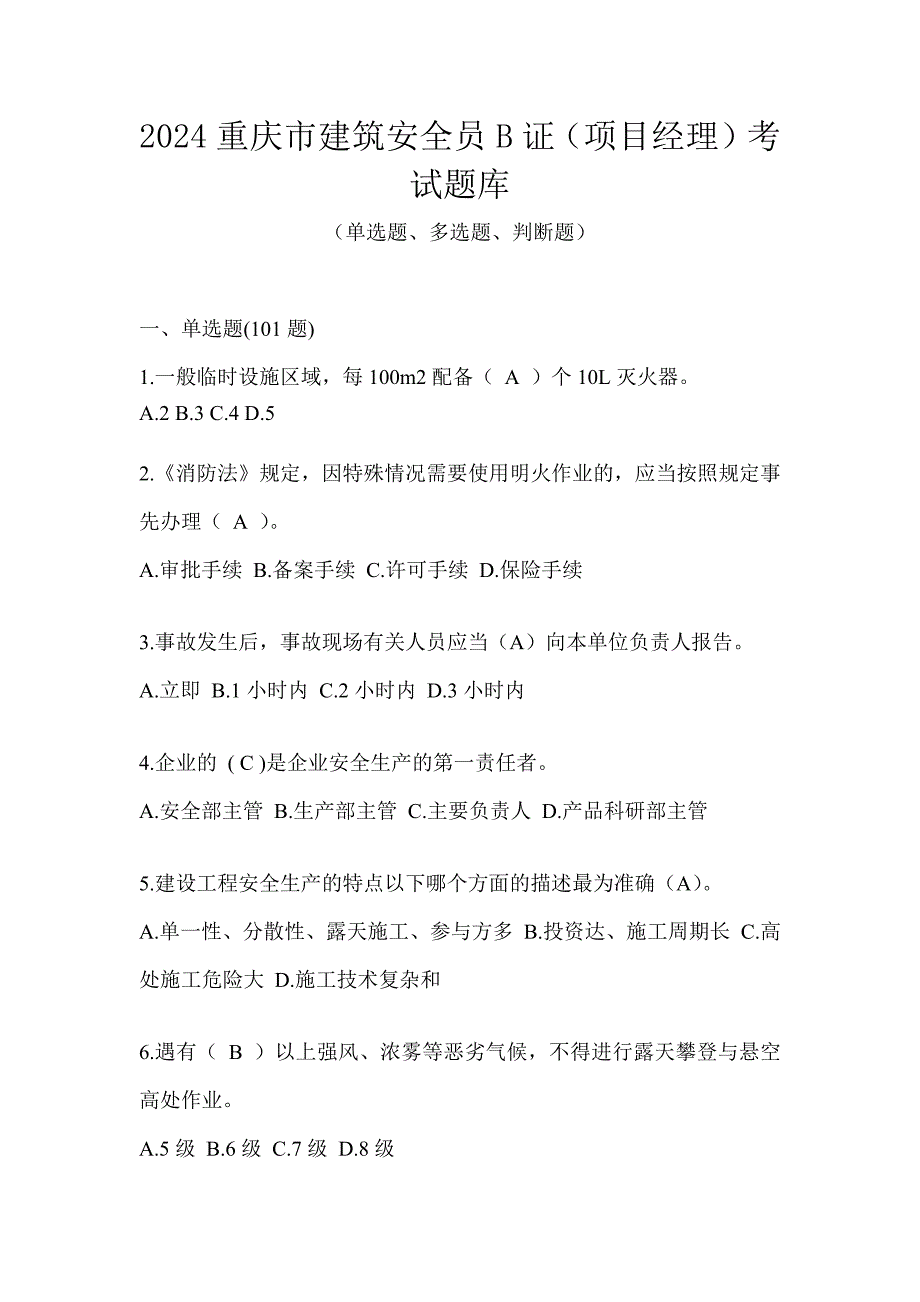 2024 重庆市建筑安全员 B 证（项目经理）考试题库

（单选题、多选题、判断题）

一、单选题(101 题)

1.一般临时设施区域，每 100m2 配备（ A ）个 10L 灭火器。
A.2 B.3 C.4 D.5

2.《消防法》规定，因特殊情况需要使用明火作业的，应当按照规定事先办理（ A ）。

A.审批手续 B.备案手续 C.许可手续 D.保险手续

3.事故发生后，事故现场有关人员应当（A）向本单位负责人报告。

A.立即 B.1 小时内 C.2 小时内 D.3 小时内

4.企业的 ( C )是企业安全生产的第一责任者。

A.安全部主管 B.生产部主管 C.主要负责人 D.产品科研部主管

5.建设工程安全生产的特点以下哪个方面的描述最为准确（A)。

A.单一性、分散性、露天施工、参与方多 B.投资达、施工周期长 C.高处施工危险大 D.施工技术复杂和

6.遇有（ B ）以上强风、浓雾等恶劣气候，不得进行露天攀登与悬空高处作业。

A.5 级 B.6 级 C.7 级 D.8 级